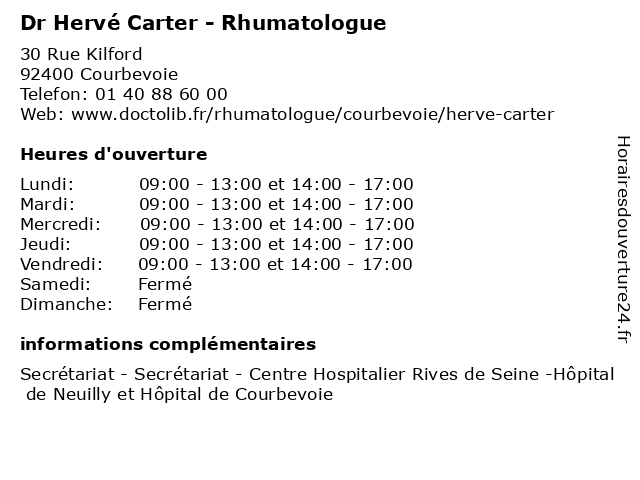 Dr Hervé Carter - Rhumatologue

30 Rue Kilford
92400 Courbevoie
Telefon: 01 40 88 60 00
Web: www.doctolib.fr/rhumatologue/courbevoie/herve-carter

Heures d'ouverture

| | |
|---|---|
| Lundi: | 09:00 - 13:00 et 14:00 - 17:00 |
| Mardi: | 09:00 - 13:00 et 14:00 - 17:00 |
| Mercredi: | 09:00 - 13:00 et 14:00 - 17:00 |
| Jeudi: | 09:00 - 13:00 et 14:00 - 17:00 |
| Vendredi: | 09:00 - 13:00 et 14:00 - 17:00 |
| Samedi: | Fermé |
| Dimanche: | Fermé |

informations complémentaires

Secrétariat - Secrétariat - Centre Hospitalier Rives de Seine -Hôpital de Neuilly et Hôpital de Courbevoie

Horairesdouverture24.fr